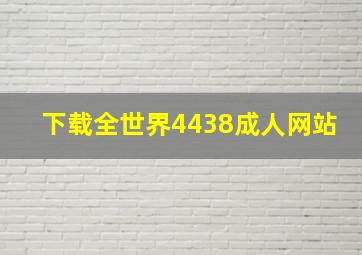 下载全世界4438成人网站